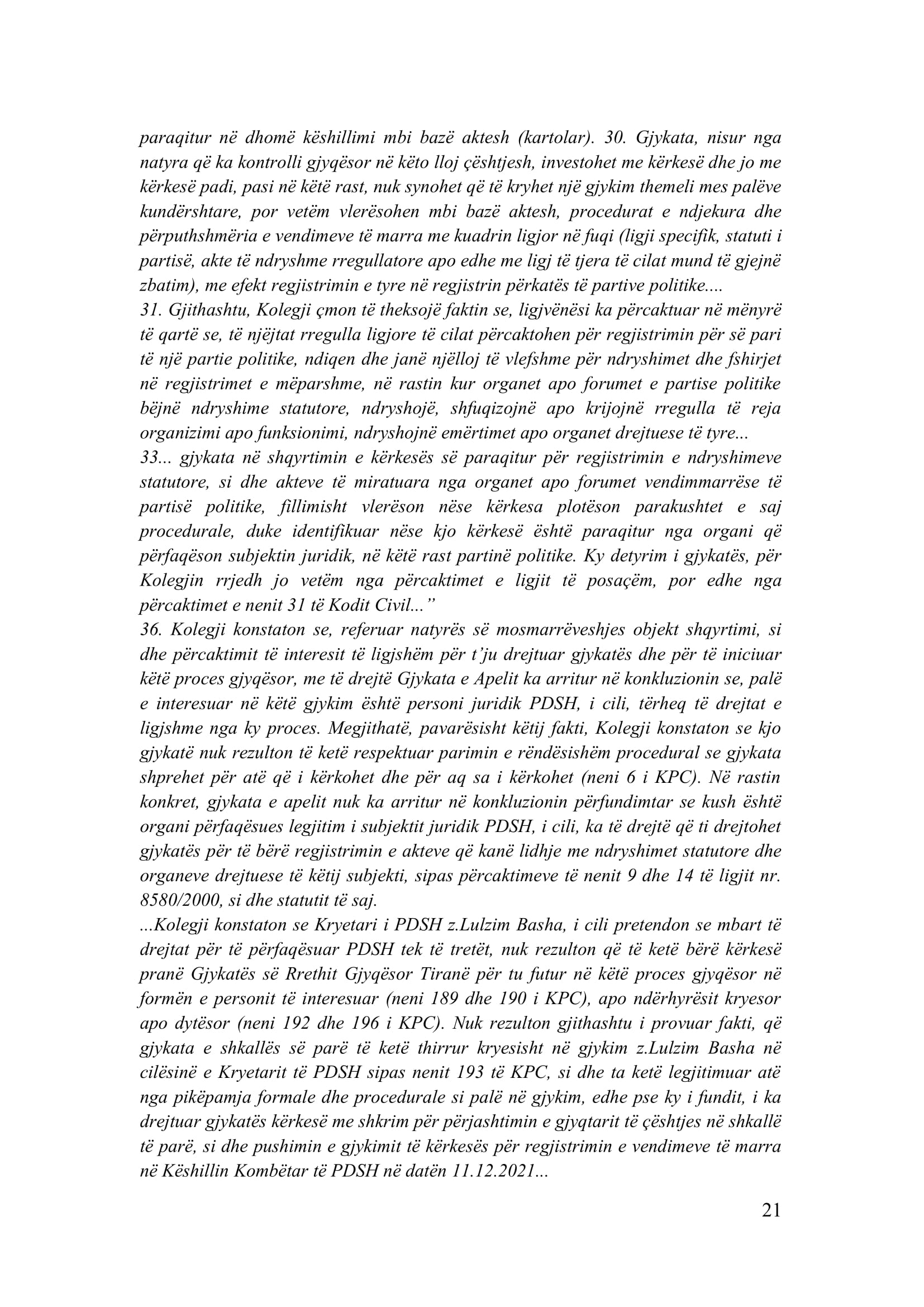 paraqitur në dhomë këshillimi mbi bazë aktesh (kartolar). 30. Gjykata, nisur nga natyra që ka kontrolli gjyqësor në këto lloj çështjesh, investohet me kërkesë dhe jo me kërkesë padi, pasi në këtë rast, nuk synohet që të kryhet një gjykim themeli mes palëve kundërshtare, por vetëm vlerësohen mbi bazë aktesh, procedurat e ndjekura dhe përputhshmëria e vendimeve të marra me kuadrin ligjor në fuqi (ligji specifik, statuti i partisë, akte të ndryshme rregullatore apo edhe me ligj të tjera të cilat mund të gjejnë zbatim), me efekt regjistrimin e tyre në regjistrin përkatës të partive politike....
31. Gjithashtu, Kolegji çmon të theksojë faktin se, ligjvënësi ka përcaktuar në mënyrë të qartë se, të njëjtat rregulla ligjore të cilat përcaktohen për regjistrimin për së pari të një partie politike, ndiqen dhe janë njëlloj të vlefshme për ndryshimet dhe fshirjet në regjistrimet e mëparshme, në rastin kur organet apo forumet e partise politike bëjnë ndryshime statutore, ndryshojë, shfuqizojnë apo krijojnë rregulla të reja organizimi apo funksionimi, ndryshojnë emërtimet apo organet drejtuese të tyre...
33... gjykata në shqyrtimin e kërkesës së paraqitur për regjistrimin e ndryshimeve statutore, si dhe akteve të miratuara nga organet apo forumet vendimmarrëse të partisë politike, fillimisht vlerëson nëse kërkesa plotëson parakushtet e saj procedurale, duke identifikuar nëse kjo kërkesë është paraqitur nga organi që përfaqëson subjektin juridik, në këtë rast partinë politike. Ky detyrim i gjykatës, për Kolegjin rrjedh jo vetëm nga përcaktimet e ligjit të posaçëm, por edhe nga përcaktimet e nenit 31 të Kodit Civil...”
36. Kolegji konstaton se, referuar natyrës së mosmarrëveshjes objekt shqyrtimi, si dhe përcaktimit të interesit të ligjshëm për t’ju drejtuar gjykatës dhe për të iniciuar këtë proces gjyqësor, me të drejtë Gjykata e Apelit ka arritur në konkluzionin se, palë e interesuar në këtë gjykim është personi juridik PDSH, i cili, tërheq të drejtat e ligjshme nga ky proces. Megjithatë, pavarësisht këtij fakti, Kolegji konstaton se kjo gjykatë nuk rezulton të ketë respektuar parimin e rëndësishëm procedural se gjykata shprehet për atë që i kërkohet dhe për aq sa i kërkohet (neni 6 i KPC). Në rastin konkret, gjykata e apelit nuk ka arritur në konkluzionin përfundimtar se kush është organi përfaqësues legjitim i subjektit juridik PDSH, i cili, ka të drejtë që ti drejtohet gjykatës për të bërë regjistrimin e akteve që kanë lidhje me ndryshimet statutore dhe organeve drejtuese të këtij subjekti, sipas përcaktimeve të nenit 9 dhe 14 të ligjit nr. 8580/2000, si dhe statutit të saj.
...Kolegji konstaton se Kryetari i PDSH z.Lulzim Basha, i cili pretendon se mbart të drejtat për të përfaqësuar PDSH tek të tretët, nuk rezulton që të ketë bërë kërkesë pranë Gjykatës së Rrethit Gjyqësor Tiranë për tu futur në këtë proces gjyqësor në formën e personit të interesuar (neni 189 dhe 190 i KPC), apo ndërhyrësit kryesor apo dytësor (neni 192 dhe 196 i KPC). Nuk rezulton gjithashtu i provuar fakti, që gjykata e shkallës së parë të ketë thirrur kryesisht në gjykim z.Lulzim Basha në cilësinë e Kryetarit të PDSH sipas nenit 193 të KPC, si dhe ta ketë legjitimuar atë nga pikëpamja formale dhe procedurale si palë në gjykim, edhe pse ky i fundit, i ka drejtuar gjykatës kërkesë me shkrim për përjashtimin e gjyqtarit të çështjes në shkallë të parë, si dhe pushimin e gjykimit të kërkesës për regjistrimin e vendimeve të marra në Këshillin Kombëtar të PDSH në datën 11.12.2021...

21